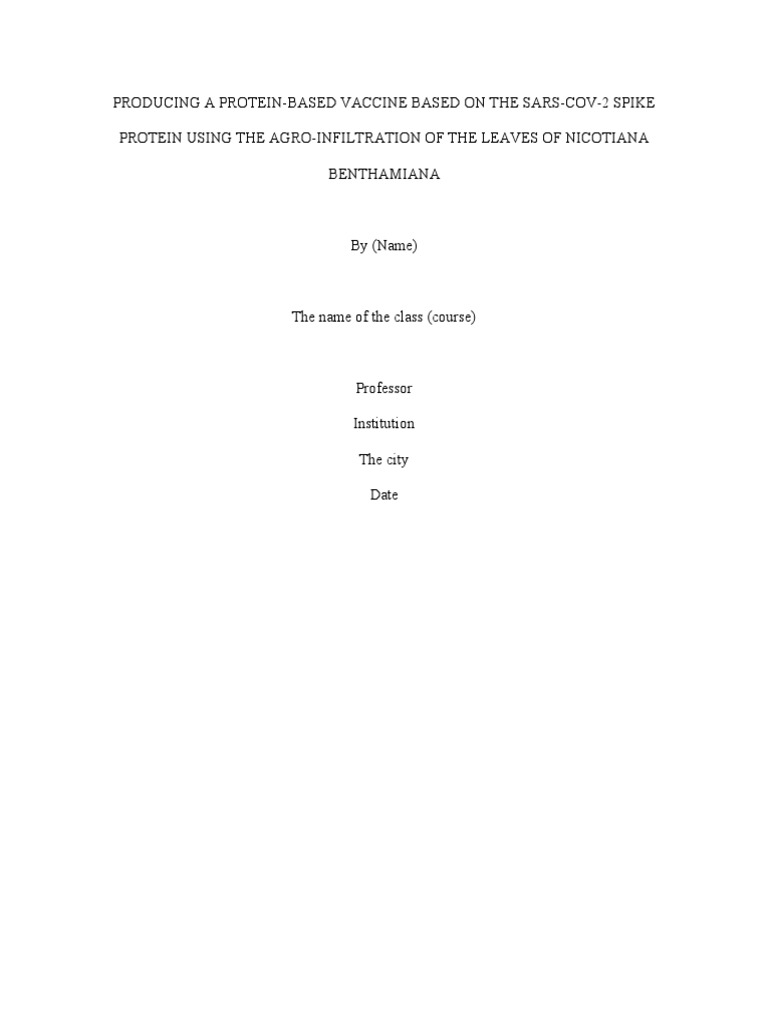 PRODUCING A PROTEIN-BASED VACCINE BASED ON THE SARS-COV-2 SPIKE PROTEIN USING THE AGRO-INFILTRATION OF THE LEAVES OF NICOTIANA BENTHAMIANA

By (Name)

The name of the class (course)

Professor

Institution

The city

Date